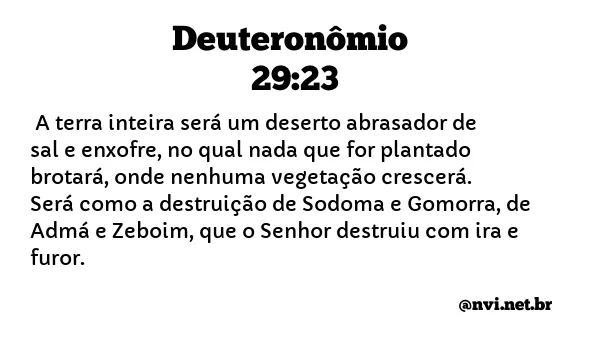 Deuteronômio 29:23

A terra inteira será um deserto abrasador de sal e enxofre, no qual nada que for plantado brotará, onde nenhuma vegetação crescerá. Será como a destruição de Sodoma e Gomorra, de Admá e Zeboim, que o Senhor destruiu com ira e furor.

@nvi.net.br